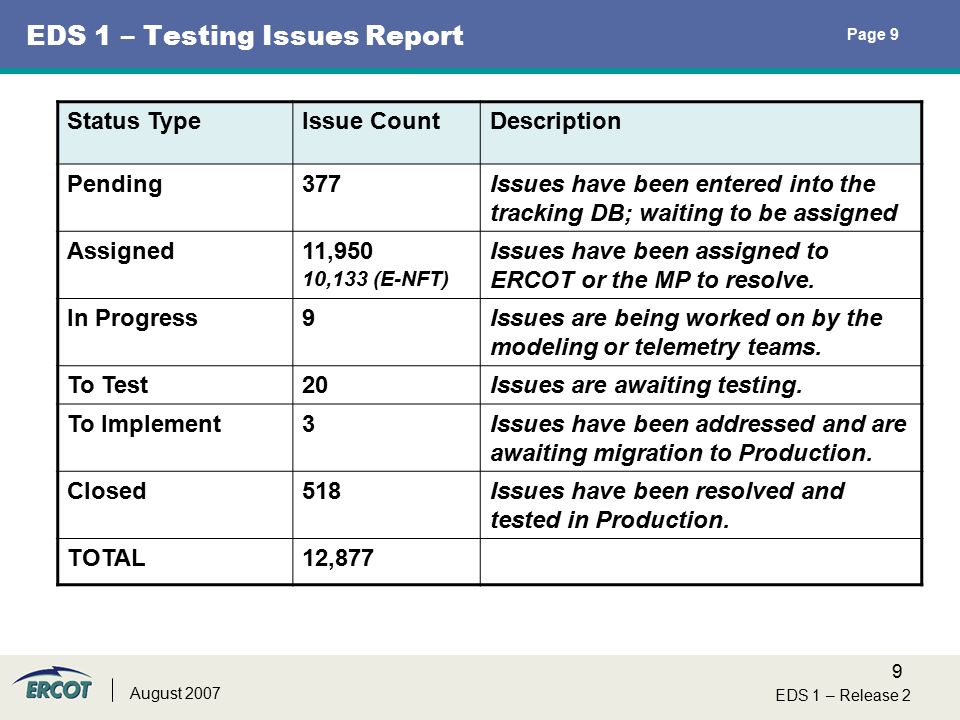 EDS 1 – Testing Issues Report

Page 9

| Status Type | Issue Count | Description |
|---|---|---|
| Pending | 377 | Issues have been entered into the tracking DB; waiting to be assigned |
| Assigned | 11,950 10,133 (E-NFT) | Issues have been assigned to ERCOT or the MP to resolve. |
| In Progress | 9 | Issues are being worked on by the modeling or telemetry teams. |
| To Test | 20 | Issues are awaiting testing. |
| To Implement | 3 | Issues have been addressed and are awaiting migration to Production. |
| Closed | 518 | Issues have been resolved and tested in Production. |
| TOTAL | 12,877 | |

ERCOT

August 2007

9

EDS 1 – Release 2